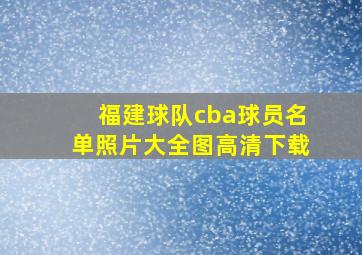 福建球队cba球员名单照片大全图高清下载